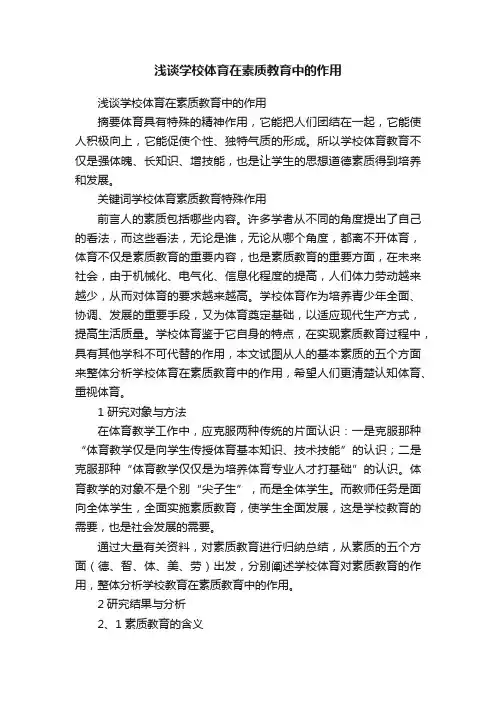 浅谈学校体育在素质教育中的作用

浅谈学校体育在素质教育中的作用

摘要体育具有特殊的精神作用，它能把人们团结在一起，它能使人积极向上，它能促使个性、独特气质的形成。所以学校体育教育不仅是强体魄、长知识、增技能，也是让学生的思想道德素质得到培养和发展。

关键词学校体育素质教育特殊作用

前言人的素质包括哪些内容。许多学者从不同的角度提出了自己的看法，而这些看法，无论是谁，无论从哪个角度，都离不开体育，体育不仅是素质教育的重要内容，也是素质教育的重要方面，在未来社会，由于机械化、电气化、信息化程度的提高，人们体力劳动越来越少，从而对体育的要求越来越高。学校体育作为培养青少年全面、协调、发展的重要手段，又为体育奠定基础，以适应现代生产方式，提高生活质量。学校体育鉴于它自身的特点，在实现素质教育过程中，具有其他学科不可代替的作用，本文试图从人的基本素质的五个方面来整体分析学校体育在素质教育中的作用，希望人们更清楚认知体育、重视体育。

1 研究对象与方法

在体育教学工作中，应克服两种传统的片面认识：一是克服那种“体育教学仅是向学生传授体育基本知识、技术技能”的认识；二是克服那种“体育教学仅仅是为培养体育专业人才打基础”的认识。体育教学的对象不是个别“尖子生”，而是全体学生。而教师任务是面向全体学生，全面实施素质教育，使学生全面发展，这是学校教育的需要，也是社会发展的需要。

通过大量有关资料，对素质教育进行归纳总结，从素质的五个方面（德、智、体、美、劳）出发，分别阐述学校体育对素质教育的作用，整体分析学校教育在素质教育中的作用。

2 研究结果与分析

2、1 素质教育的含义